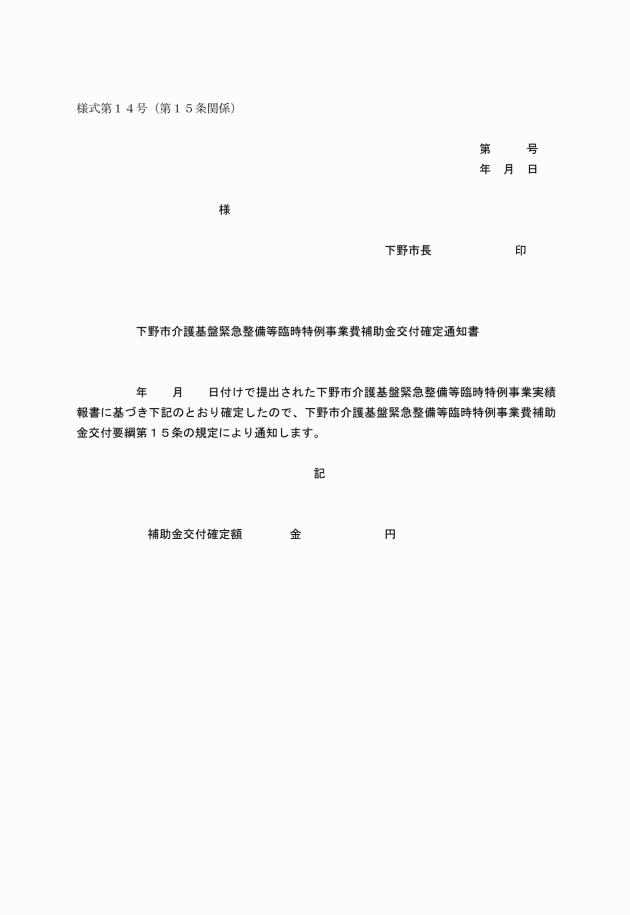 様式第１４号（第１５条関係）

第　　　号
年　月　日

様

下野市長　　　　　　印

下野市介護基盤緊急整備等臨時特例事業費補助金交付確定通知書

年　　月　　日付けで提出された下野市介護基盤緊急整備等臨時特例事業実績報書に基づき下記のとおり確定したので、下野市介護基盤緊急整備等臨時特例事業費補助金交付要綱第１５条の規定により通知します。

記

補助金交付確定額　　　　金　　　　　　　円